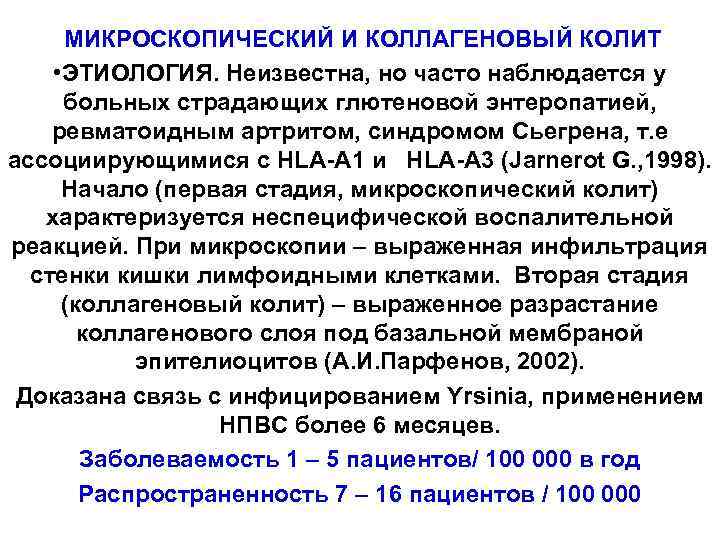 МИКРОСКОПИЧЕСКИЙ И КОЛЛАГЕНОВЫЙ КОЛИТ

•ЭТИОЛОГИЯ. Неизвестна, но часто наблюдается у больных страдающих глютеновой энтеропатией, ревматоидным артритом, синдромом Сьегрена, т.е ассоциирующимися с HLA-A1 и HLA-A3 (Jarnerot G.,1998). Начало (первая стадия, микроскопический колит) характеризуется неспецифической воспалительной реакцией. При микроскопии – выраженная инфильтрация стенки кишки лимфоидными клетками. Вторая стадия (коллагеновый колит) – выраженное разрастание коллагенового слоя под базальной мембраной эпителиоцитов (А.И.Парфенов, 2002).

Доказана связь с инфицированием Yrsinia, применением НПВС более 6 месяцев.

Заболеваемость 1 – 5 пациентов/ 100 000 в год

Распространенность 7 – 16 пациентов / 100 000